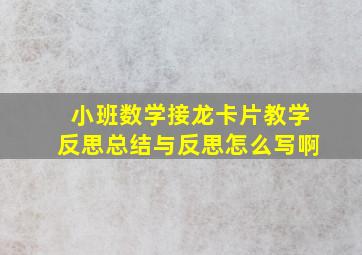 小班数学接龙卡片教学反思总结与反思怎么写啊